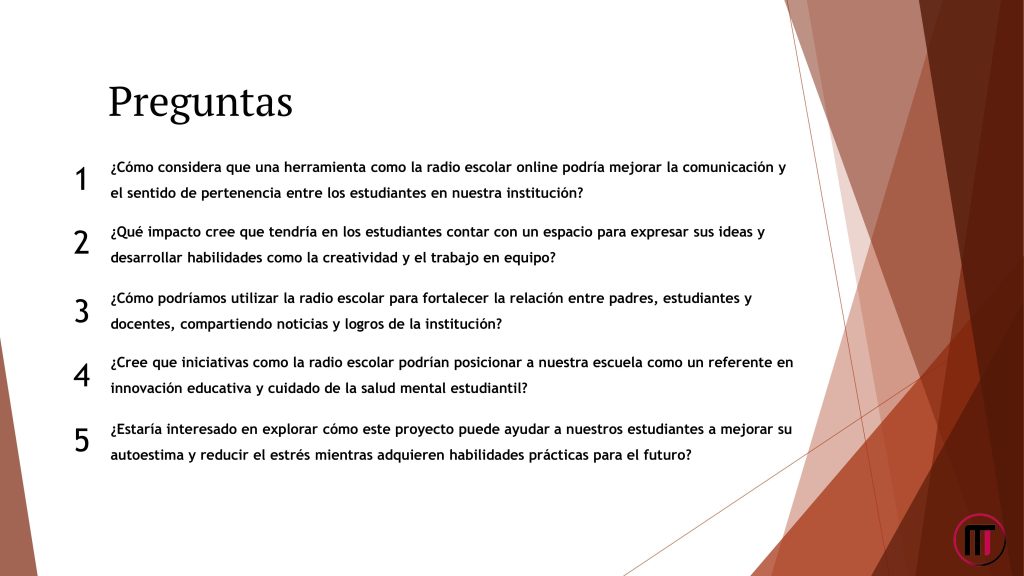 Preguntas

1 ¿Cómo considera que una herramienta como la radio escolar online podría mejorar la comunicación y el sentido de pertenencia entre los estudiantes en nuestra institución?

2 ¿Qué impacto cree que tendría en los estudiantes contar con un espacio para expresar sus ideas y desarrollar habilidades como la creatividad y el trabajo en equipo?

3 ¿Cómo podríamos utilizar la radio escolar para fortalecer la relación entre padres, estudiantes y docentes, compartiendo noticias y logros de la institución?

4 ¿Cree que iniciativas como la radio escolar podrían posicionar a nuestra escuela como un referente en innovación educativa y cuidado de la salud mental estudiantil?

5 ¿Estaría interesado en explorar cómo este proyecto puede ayudar a nuestros estudiantes a mejorar su autoestima y reducir el estrés mientras adquieren habilidades prácticas para el futuro?